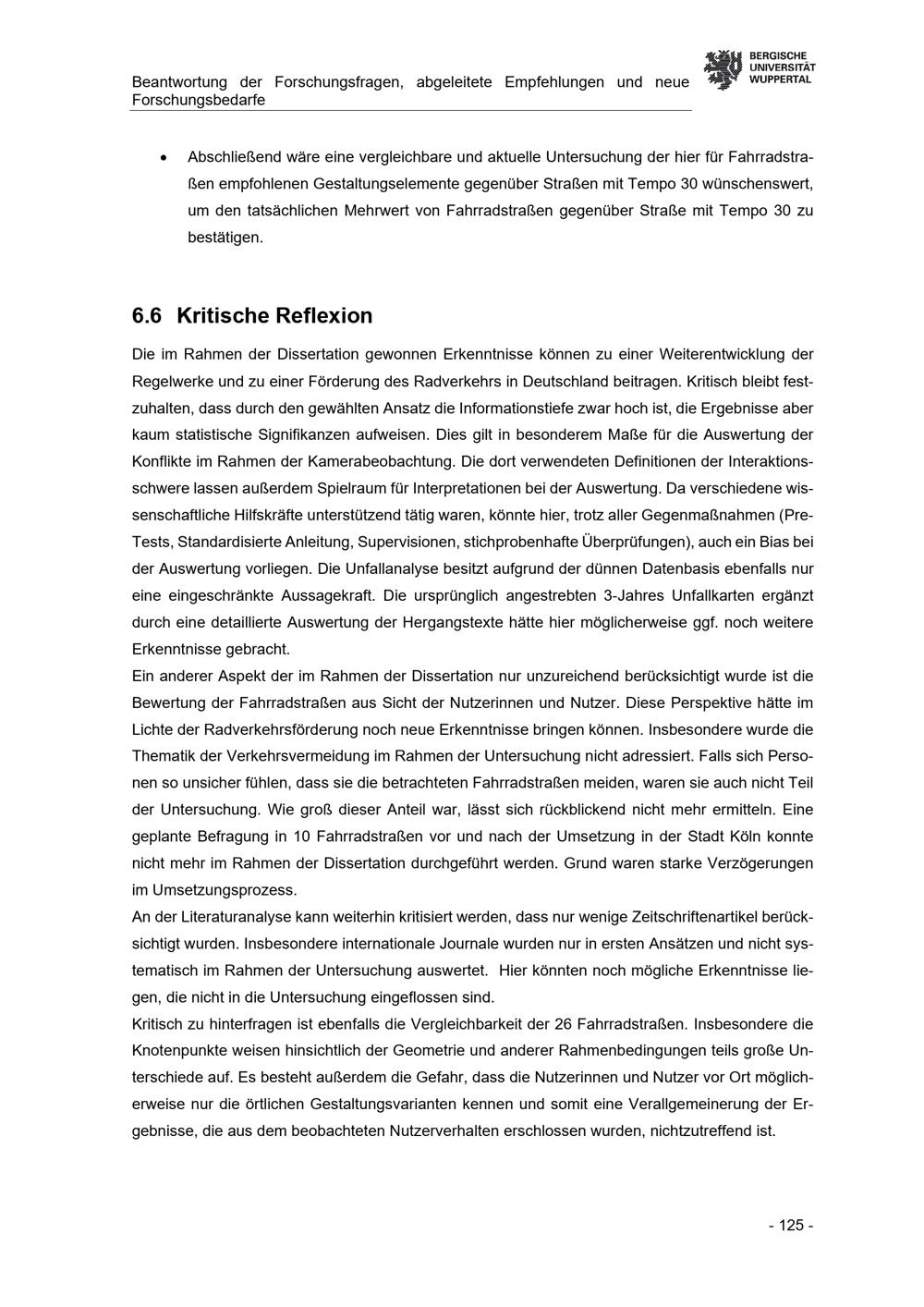 Beantwortung der Forschungsfragen, abgeleitete Empfehlungen und neue Forschungsbedarfe

BERGISCHE
UNIVERSITÄT
WUPPERTAL

• Abschließend wäre eine vergleichbare und aktuelle Untersuchung der hier für Fahrradstraßen empfohlenen Gestaltungselemente gegenüber Straßen mit Tempo 30 wünschenswert, um den tatsächlichen Mehrwert von Fahrradstraßen gegenüber Straße mit Tempo 30 zu bestätigen.

6.6 Kritische Reflexion

Die im Rahmen der Dissertation gewonnen Erkenntnisse können zu einer Weiterentwicklung der Regelwerke und zu einer Förderung des Radverkehrs in Deutschland beitragen. Kritisch bleibt festzuhalten, dass durch den gewählten Ansatz die Informationstiefe zwar hoch ist, die Ergebnisse aber kaum statistische Signifikanzen aufweisen. Dies gilt in besonderem Maße für die Auswertung der Konflikte im Rahmen der Kamerabeobachtung. Die dort verwendeten Definitionen der Interaktionsschwere lassen außerdem Spielraum für Interpretationen bei der Auswertung. Da verschiedene wissenschaftliche Hilfskräfte unterstützend tätig waren, könnte hier, trotz aller Gegenmaßnahmen (Pre-Tests, Standardisierte Anleitung, Supervisionen, stichprobenhafte Überprüfungen), auch ein Bias bei der Auswertung vorliegen. Die Unfallanalyse besitzt aufgrund der dünnen Datenbasis ebenfalls nur eine eingeschränkte Aussagekraft. Die ursprünglich angestrebten 3-Jahres Unfallkarten ergänzt durch eine detaillierte Auswertung der Hergangstexte hätte hier möglicherweise ggf. noch weitere Erkenntnisse gebracht.
Ein anderer Aspekt der im Rahmen der Dissertation nur unzureichend berücksichtigt wurde ist die Bewertung der Fahrradstraßen aus Sicht der Nutzerinnen und Nutzer. Diese Perspektive hätte im Lichte der Radverkehrsförderung noch neue Erkenntnisse bringen können. Insbesondere wurde die Thematik der Verkehrsvermeidung im Rahmen der Untersuchung nicht adressiert. Falls sich Personen so unsicher fühlen, dass sie die betrachteten Fahrradstraßen meiden, waren sie auch nicht Teil der Untersuchung. Wie groß dieser Anteil war, lässt sich rückblickend nicht mehr ermitteln. Eine geplante Befragung in 10 Fahrradstraßen vor und nach der Umsetzung in der Stadt Köln konnte nicht mehr im Rahmen der Dissertation durchgeführt werden. Grund waren starke Verzögerungen im Umsetzungsprozess.
An der Literaturanalyse kann weiterhin kritisiert werden, dass nur wenige Zeitschriftenartikel berücksichtigt wurden. Insbesondere internationale Journale wurden nur in ersten Ansätzen und nicht systematisch im Rahmen der Untersuchung auswertet. Hier könnten noch mögliche Erkenntnisse liegen, die nicht in die Untersuchung eingeflossen sind.
Kritisch zu hinterfragen ist ebenfalls die Vergleichbarkeit der 26 Fahrradstraßen. Insbesondere die Knotenpunkte weisen hinsichtlich der Geometrie und anderer Rahmenbedingungen teils große Unterschiede auf. Es besteht außerdem die Gefahr, dass die Nutzerinnen und Nutzer vor Ort möglicherweise nur die örtlichen Gestaltungsvarianten kennen und somit eine Verallgemeinerung der Ergebnisse, die aus dem beobachteten Nutzerverhalten erschlossen wurden, nichtzutreffend ist.

- 125 -